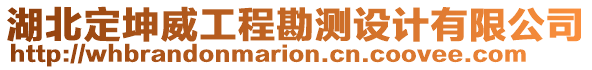 湖北定坤威工程勘测设计有限公司
http://whbrandonmarion.cn.coovee.com